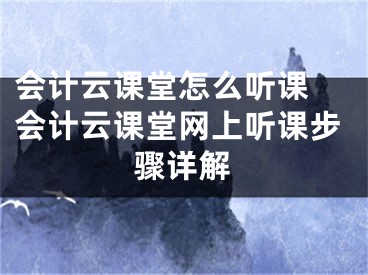 会计云课堂怎么听课 会计云课堂网上听课步骤详解